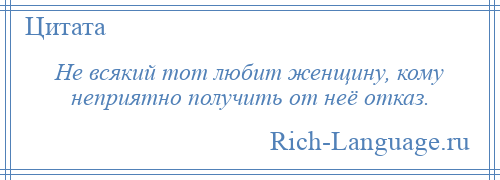 Цитата

Не всякий тот любит женщину, кому неприятно получить от неё отказ.

Rich-Language.ru